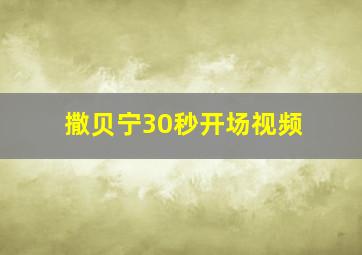 撒贝宁30秒开场视频